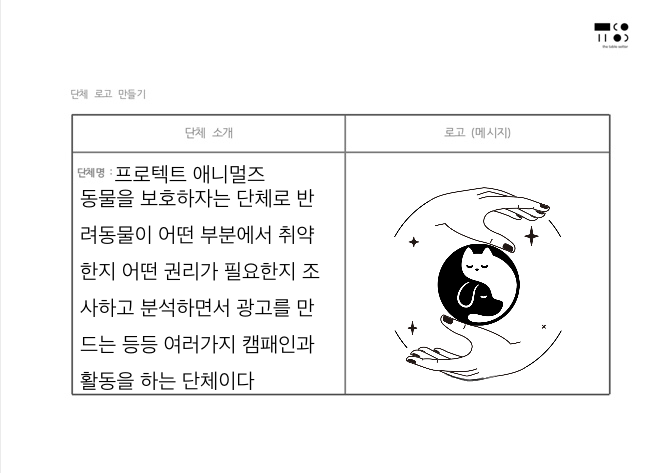 단체 로고 만들기

| 단체 소개 | 로고 (메시지) |
|---|---|
| 단체명 : 프로텍트 애니멀즈 동물을 보호하자는 단체로 반려동물이 어떤 부분에서 취약한지 어떤 권리가 필요한지 조사하고 분석하면서 광고를 만드는 등등 여러가지 캠패인과 활동을 하는 단체이다 | |